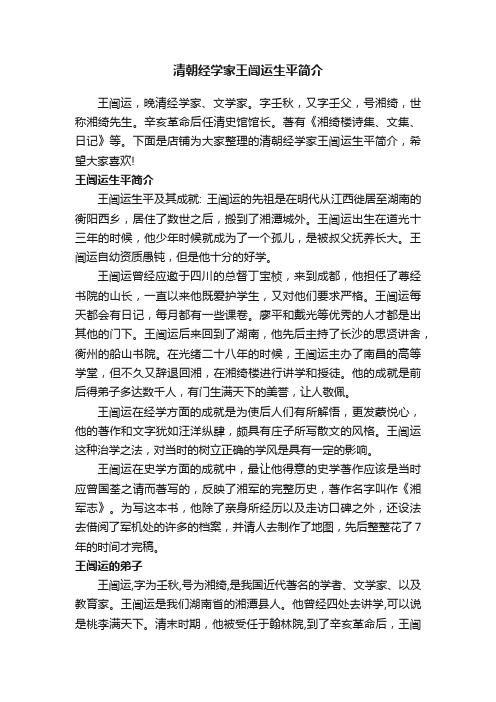 清朝经学家王闿运生平简介

王闿运，晚清经学家、文学家。字壬秋，又字壬父，号湘绮，世称湘绮先生。辛亥革命后任清史馆馆长。著有《湘绮楼诗集、文集、日记》等。下面是店铺为大家整理的清朝经学家王闿运生平简介，希望大家喜欢!

王闿运生平简介

王闿运生平及其成就: 王闿运的先祖是在明代从江西徙居至湖南的衡阳西乡，居住了数世之后，搬到了湘潭城外。王闿运出生在道光十三年的时候，他少年时候就成为了一个孤儿，是被叔父抚养长大。王闿运自幼资质愚钝，但是他十分的好学。

王闿运曾经应邀于四川的总督丁宝桢，来到成都，他担任了尊经书院的山长，一直以来他既爱护学生，又对他们要求严格。王闿运每天都会有日记，每月都有一些课卷。廖平和戴光等优秀的人才都是出其他的门下。王闿运后来回到了湖南，他先后主持了长沙的思贤讲舍，衡州的船山书院。在光绪二十八年的时候，王闿运主办了南昌的高等学堂，但不久又辞退回湘，在湘绮楼进行讲学和授徒。他的成就是前后得弟子多达数千人，有门生满天下的美誉，让人敬佩。

王闿运在经学方面的成就是为使后人们有所解悟，更发蒙悦心，他的著作和文字犹如汪洋纵肆，颇具有庄子所写散文的风格。王闿运这种治学之法，对当时的树立正确的学风是具有一定的影响。

王闿运在史学方面的成就中，最让他得意的史学著作应该是当时应曾国荃之请而著写的，反映了湘军的完整历史，著作名字叫作《湘军志》。为写这本书，他除了亲身所经历以及走访口碑之外，还设法去借阅了军机处的许多的档案，并请人去制作了地图，先后整整花了7年的时间才完稿。

王闿运的弟子

王闿运,字为壬秋,号为湘绮,是我国近代著名的学者、文学家、以及教育家。王闿运是我们湖南省的湘潭县人。他曾经四处去讲学,可以说是桃李满天下。清末时期，他被受任于翰林院,到了辛亥革命后，王闿